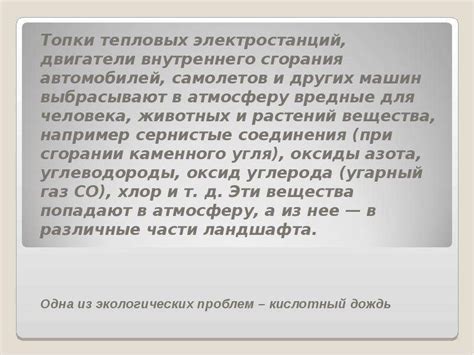 Топки тепловых электростанций, двигатели внутреннего сгорания автомобилей, самолетов и других машин выбрасывают в атмосферу вредные для человека, животных и растений вещества, например сернистые соединения (при сгорании каменного угля), оксиды азота, углеводороды, оксид углерода (угарный газ СО), хлор и т. д. Эти вещества попадают в атмосферу, а из нее — в различные части ландшафта.

Одна из экологических проблем – кислотный дождь